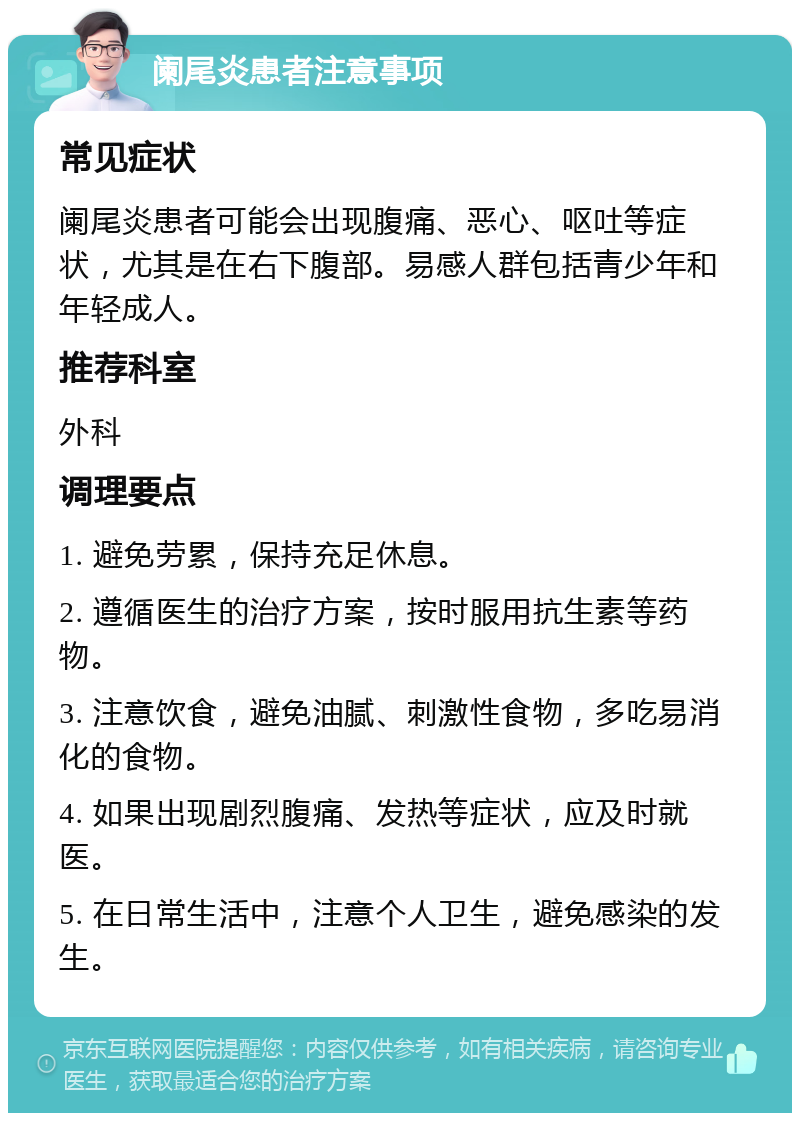 阑尾炎患者注意事项

常见症状

阑尾炎患者可能会出现腹痛、恶心、呕吐等症状，尤其是在右下腹部。易感人群包括青少年和年轻成人。

推荐科室

外科

调理要点

1. 避免劳累，保持充足休息。

2. 遵循医生的治疗方案，按时服用抗生素等药物。

3. 注意饮食，避免油腻、刺激性食物，多吃易消化的食物。

4. 如果出现剧烈腹痛、发热等症状，应及时就医。

5. 在日常生活中，注意个人卫生，避免感染的发生。

京东互联网医院提醒您：内容仅供参考，如有相关疾病，请咨询专业医生，获取最适合您的治疗方案